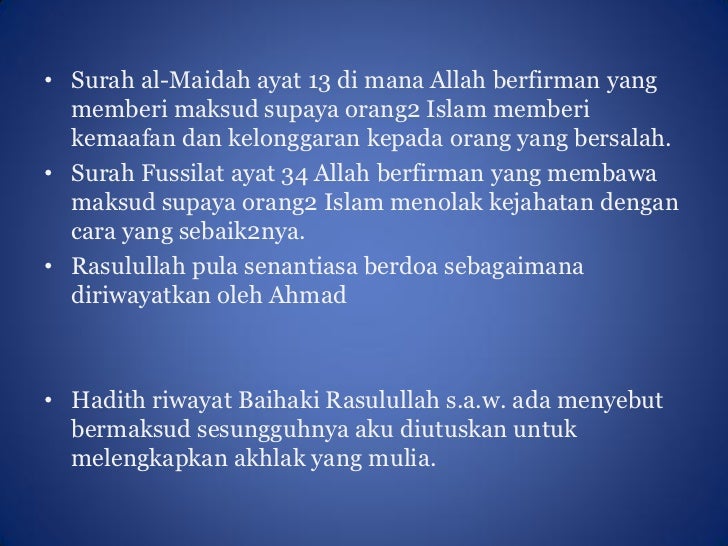 • Surah al-Maidah ayat 13 di mana Allah berfirman yang memberi maksud supaya orang2 Islam memberi kemaafan dan kelonggaran kepada orang yang bersalah.
• Surah Fussilat ayat 34 Allah berfirman yang membawa maksud supaya orang2 Islam menolak kejahatan dengan cara yang sebaik2nya.
• Rasulullah pula senantiasa berdoa sebagaimana diriwayatkan oleh Ahmad

• Hadith riwayat Baihaki Rasulullah s.a.w. ada menyebut bermaksud sesungguhnya aku diutuskan untuk melengkapkan akhlak yang mulia.